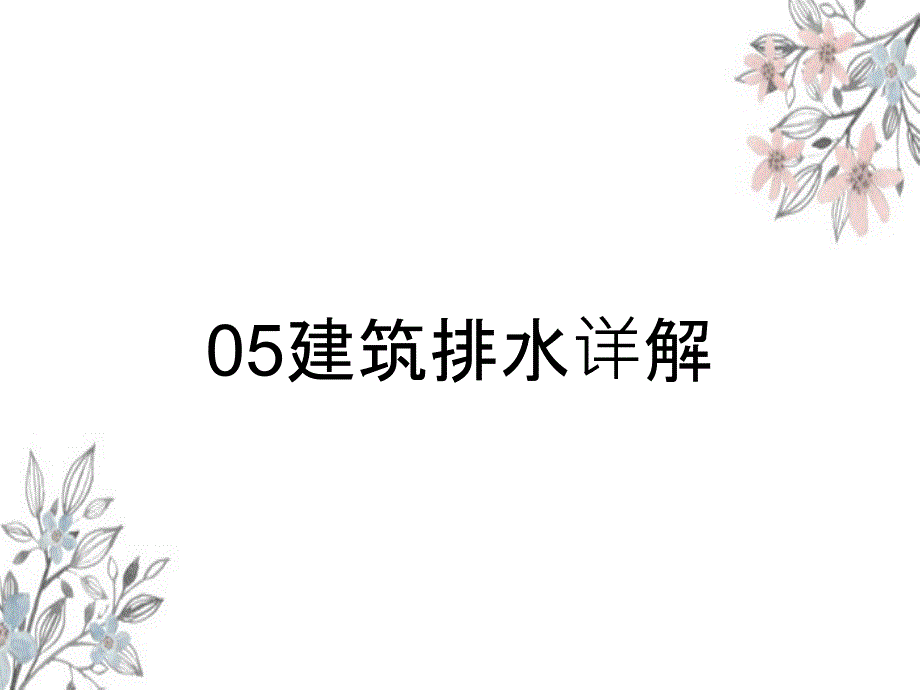 05建筑排水详解